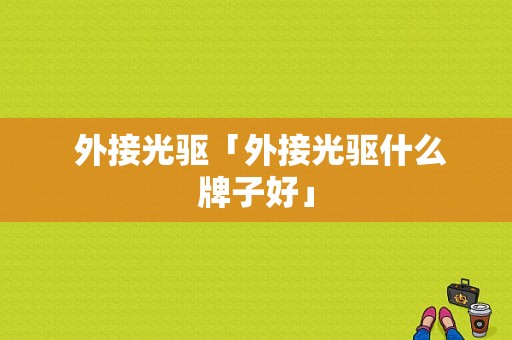 外接光驱「外接光驱什么牌子好」